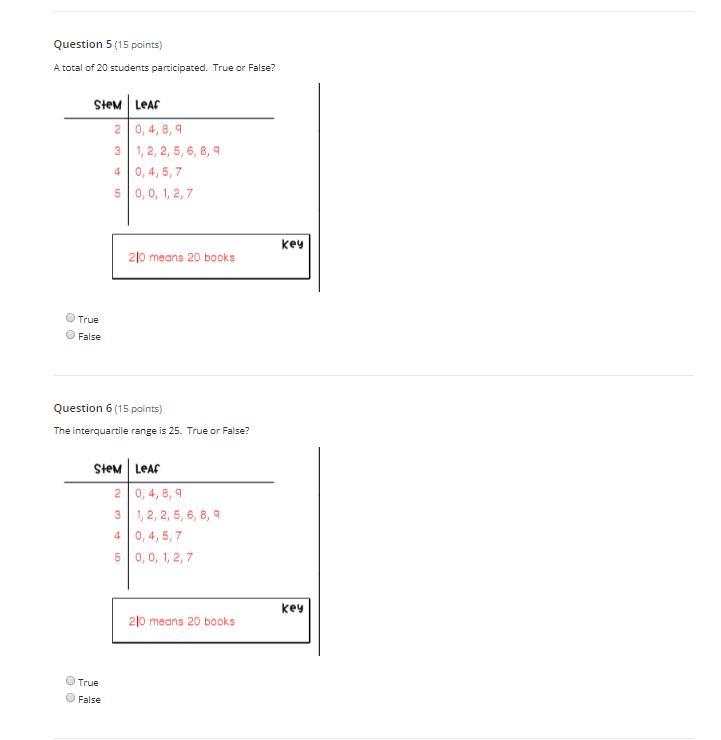 Question 5 (15 points)

A total of 20 students participated. True or False?

| Stem | Leaf |
|---|---|
| 2 | 0, 4, 8, 9 |
| 3 | 1, 2, 2, 5, 6, 8, 9 |
| 4 | 0, 4, 5, 7 |
| 5 | 0, 0, 1, 2, 7 |

Key
2|0 means 20 books

True
False

Question 6 (15 points)

The interquartile range is 25. True or False?

| Stem | Leaf |
|---|---|
| 2 | 0, 4, 8, 9 |
| 3 | 1, 2, 2, 5, 6, 8, 9 |
| 4 | 0, 4, 5, 7 |
| 5 | 0, 0, 1, 2, 7 |

Key
2|0 means 20 books

True
False